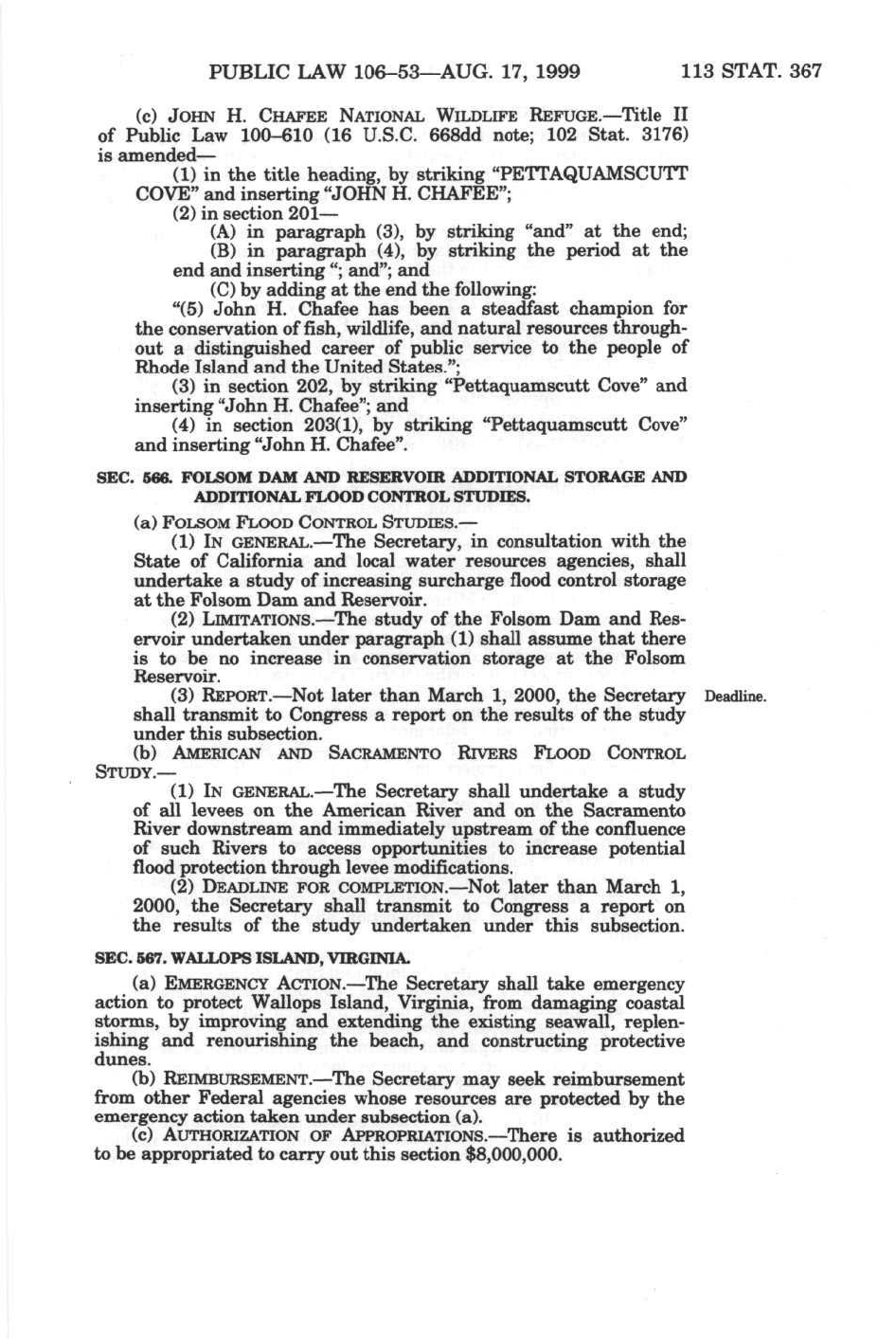 PUBLIC LAW 106–53—AUG. 17, 1999 113 STAT. 367

(c) JOHN H. CHAFEE NATIONAL WILDLIFE REFUGE.—Title II of Public Law 100–610 (16 U.S.C. 668dd note; 102 Stat. 3176) is amended—

(1) in the title heading, by striking "PETTAQUAMSCUTT COVE" and inserting "JOHN H. CHAFEE";

(2) in section 201—

(A) in paragraph (3), by striking "and" at the end;

(B) in paragraph (4), by striking the period at the end and inserting "; and"; and

(C) by adding at the end the following:

"(5) John H. Chafee has been a steadfast champion for the conservation of fish, wildlife, and natural resources throughout a distinguished career of public service to the people of Rhode Island and the United States.";

(3) in section 202, by striking "Pettaquamscutt Cove" and inserting "John H. Chafee"; and

(4) in section 203(1), by striking "Pettaquamscutt Cove" and inserting "John H. Chafee".

SEC. 566. FOLSOM DAM AND RESERVOIR ADDITIONAL STORAGE AND ADDITIONAL FLOOD CONTROL STUDIES.

(a) FOLSOM FLOOD CONTROL STUDIES.—

(1) IN GENERAL.—The Secretary, in consultation with the State of California and local water resources agencies, shall undertake a study of increasing surcharge flood control storage at the Folsom Dam and Reservoir.

(2) LIMITATIONS.—The study of the Folsom Dam and Reservoir undertaken under paragraph (1) shall assume that there is to be no increase in conservation storage at the Folsom Reservoir.

(3) REPORT.—Not later than March 1, 2000, the Secretary shall transmit to Congress a report on the results of the study under this subsection.

Deadline.

(b) AMERICAN AND SACRAMENTO RIVERS FLOOD CONTROL STUDY.—

(1) IN GENERAL.—The Secretary shall undertake a study of all levees on the American River and on the Sacramento River downstream and immediately upstream of the confluence of such Rivers to access opportunities to increase potential flood protection through levee modifications.

(2) DEADLINE FOR COMPLETION.—Not later than March 1, 2000, the Secretary shall transmit to Congress a report on the results of the study undertaken under this subsection.

SEC. 567. WALLOPS ISLAND, VIRGINIA.

(a) EMERGENCY ACTION.—The Secretary shall take emergency action to protect Wallops Island, Virginia, from damaging coastal storms, by improving and extending the existing seawall, replenishing and renourishing the beach, and constructing protective dunes.

(b) REIMBURSEMENT.—The Secretary may seek reimbursement from other Federal agencies whose resources are protected by the emergency action taken under subsection (a).

(c) AUTHORIZATION OF APPROPRIATIONS.—There is authorized to be appropriated to carry out this section $8,000,000.